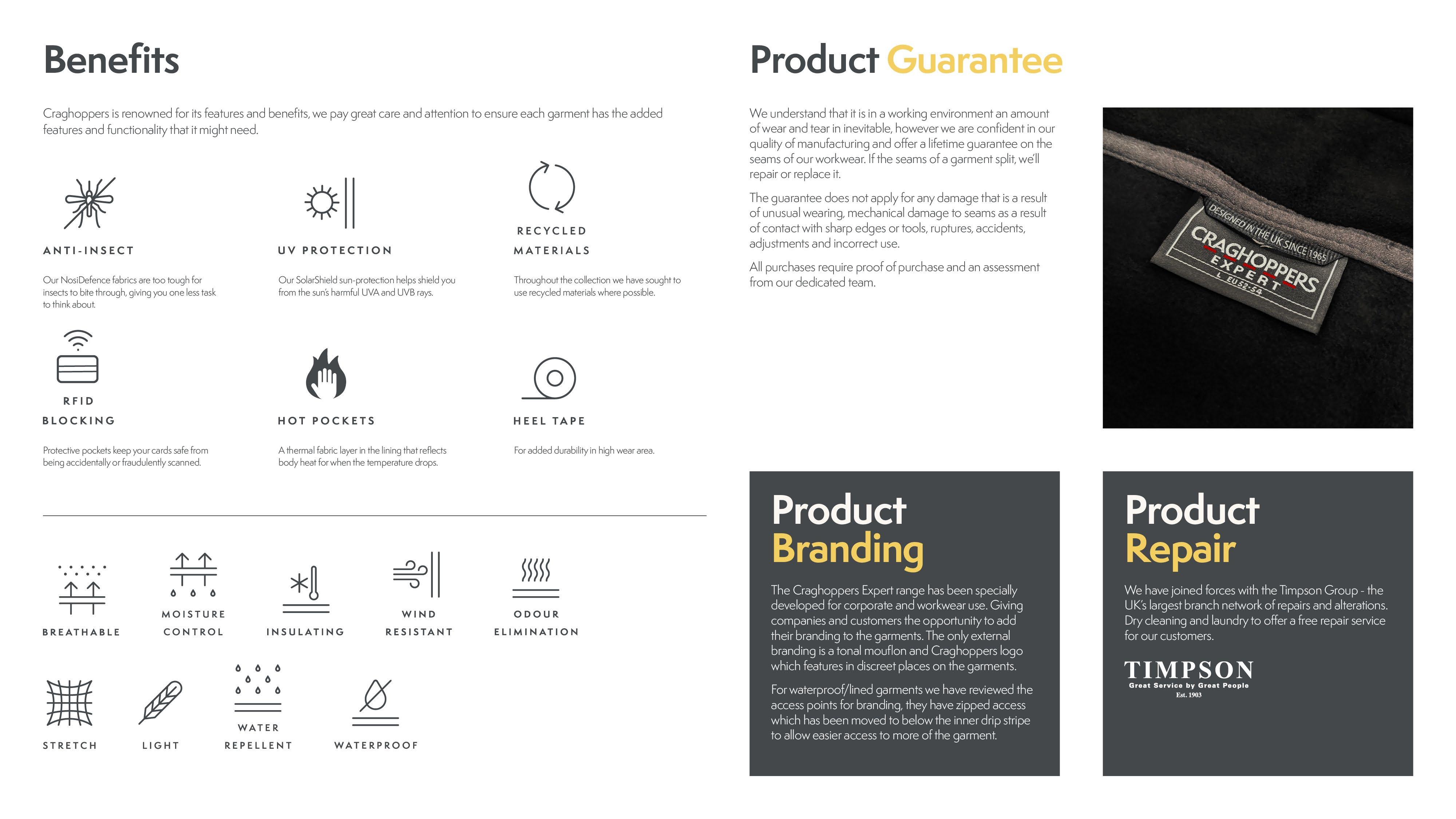 Benefits

Craghoppers is renowned for its features and benefits, we pay great care and attention to ensure each garment has the added features and functionality that it might need.

ANTI-INSECT

Our NosiDefence fabrics are too tough for insects to bite through, giving you one less task to think about.

UV PROTECTION

Our SolarShield sun-protection helps shield you from the sun's harmful UVA and UVB rays.

RECYCLED
MATERIALS

Throughout the collection we have sought to use recycled materials where possible.

RFID
BLOCKING

Protective pockets keep your cards safe from being accidentally or fraudulently scanned.

HOT POCKETS

A thermal fabric layer in the lining that reflects body heat for when the temperature drops.

HEEL TAPE

For added durability in high wear area.

BREATHABLE

MOISTURE
CONTROL

INSULATING

WIND
RESISTANT

ODOUR
ELIMINATION

STRETCH

LIGHT

WATER
REPELLENT

WATERPROOF

Product Guarantee

We understand that it is in a working environment an amount of wear and tear in inevitable, however we are confident in our quality of manufacturing and offer a lifetime guarantee on the seams of our workwear. If the seams of a garment split, we'll repair or replace it.

The guarantee does not apply for any damage that is a result of unusual wearing, mechanical damage to seams as a result of contact with sharp edges or tools, ruptures, accidents, adjustments and incorrect use.

All purchases require proof of purchase and an assessment from our dedicated team.

DESIGNED IN THE UK SINCE 1965
CRAGHOPPERS
EXPERT
L EU52-54

Product
Branding

The Craghoppers Expert range has been specially developed for corporate and workwear use. Giving companies and customers the opportunity to add their branding to the garments. The only external branding is a tonal mouflon and Craghoppers logo which features in discreet places on the garments.

For waterproof/lined garments we have reviewed the access points for branding, they have zipped access which has been moved to below the inner drip stripe to allow easier access to more of the garment.

Product
Repair

We have joined forces with the Timpson Group - the UK's largest branch network of repairs and alterations. Dry cleaning and laundry to offer a free repair service for our customers.

TIMPSON
Great Service by Great People
Est. 1903